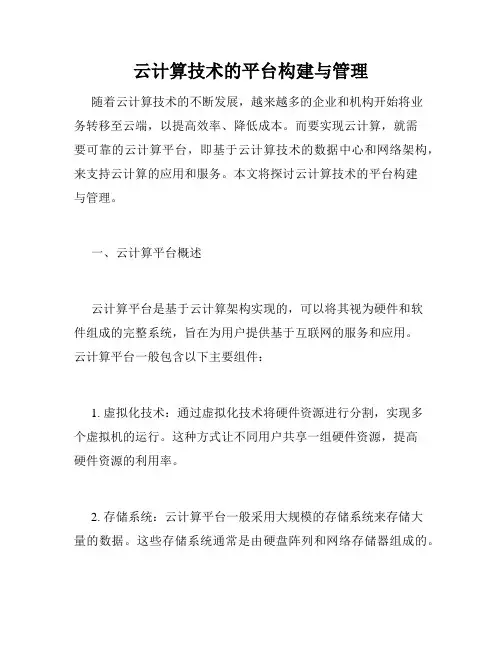 云计算技术的平台构建与管理

随着云计算技术的不断发展，越来越多的企业和机构开始将业务转移至云端，以提高效率、降低成本。而要实现云计算，就需要可靠的云计算平台，即基于云计算技术的数据中心和网络架构，来支持云计算的应用和服务。本文将探讨云计算技术的平台构建与管理。

一、云计算平台概述

云计算平台是基于云计算架构实现的，可以将其视为硬件和软件组成的完整系统，旨在为用户提供基于互联网的服务和应用。云计算平台一般包含以下主要组件：

1. 虚拟化技术：通过虚拟化技术将硬件资源进行分割，实现多个虚拟机的运行。这种方式让不同用户共享一组硬件资源，提高硬件资源的利用率。

2. 存储系统：云计算平台一般采用大规模的存储系统来存储大量的数据。这些存储系统通常是由硬盘阵列和网络存储器组成的。